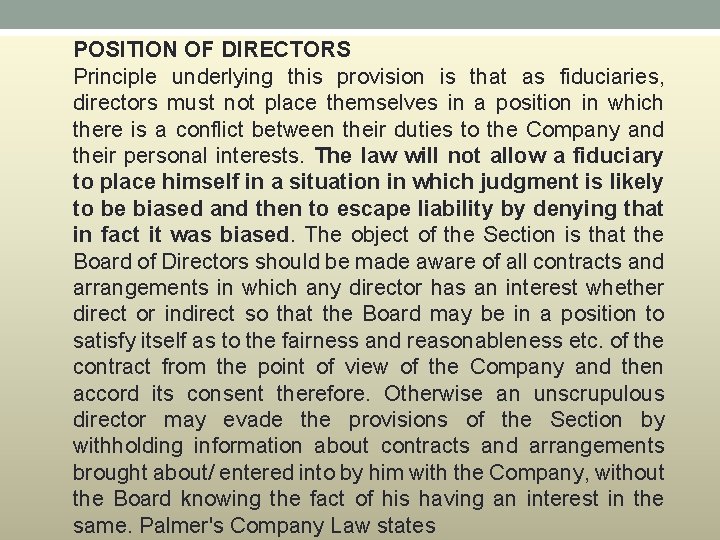 POSITION OF DIRECTORS

Principle underlying this provision is that as fiduciaries, directors must not place themselves in a position in which there is a conflict between their duties to the Company and their personal interests. The law will not allow a fiduciary to place himself in a situation in which judgment is likely to be biased and then to escape liability by denying that in fact it was biased. The object of the Section is that the Board of Directors should be made aware of all contracts and arrangements in which any director has an interest whether direct or indirect so that the Board may be in a position to satisfy itself as to the fairness and reasonableness etc. of the contract from the point of view of the Company and then accord its consent therefore. Otherwise an unscrupulous director may evade the provisions of the Section by withholding information about contracts and arrangements brought about/ entered into by him with the Company, without the Board knowing the fact of his having an interest in the same. Palmer's Company Law states